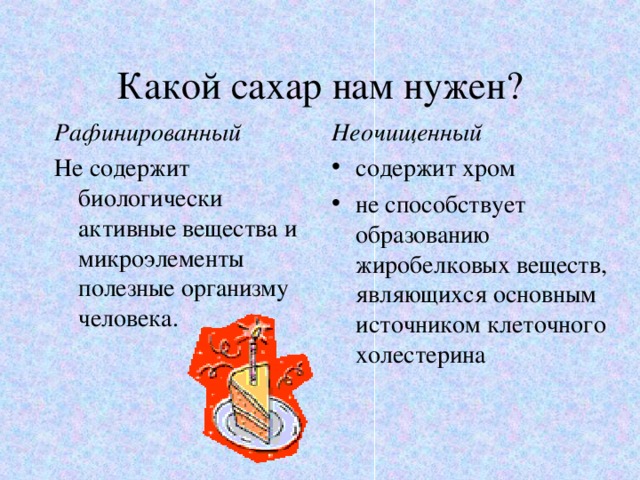 Какой сахар нам нужен?

Рафинированный

Не содержит биологически активные вещества и микроэлементы полезные организму человека.

Неочищенный

• содержит хром
• не способствует образованию жиробелковых веществ, являющихся основным источником клеточного холестерина